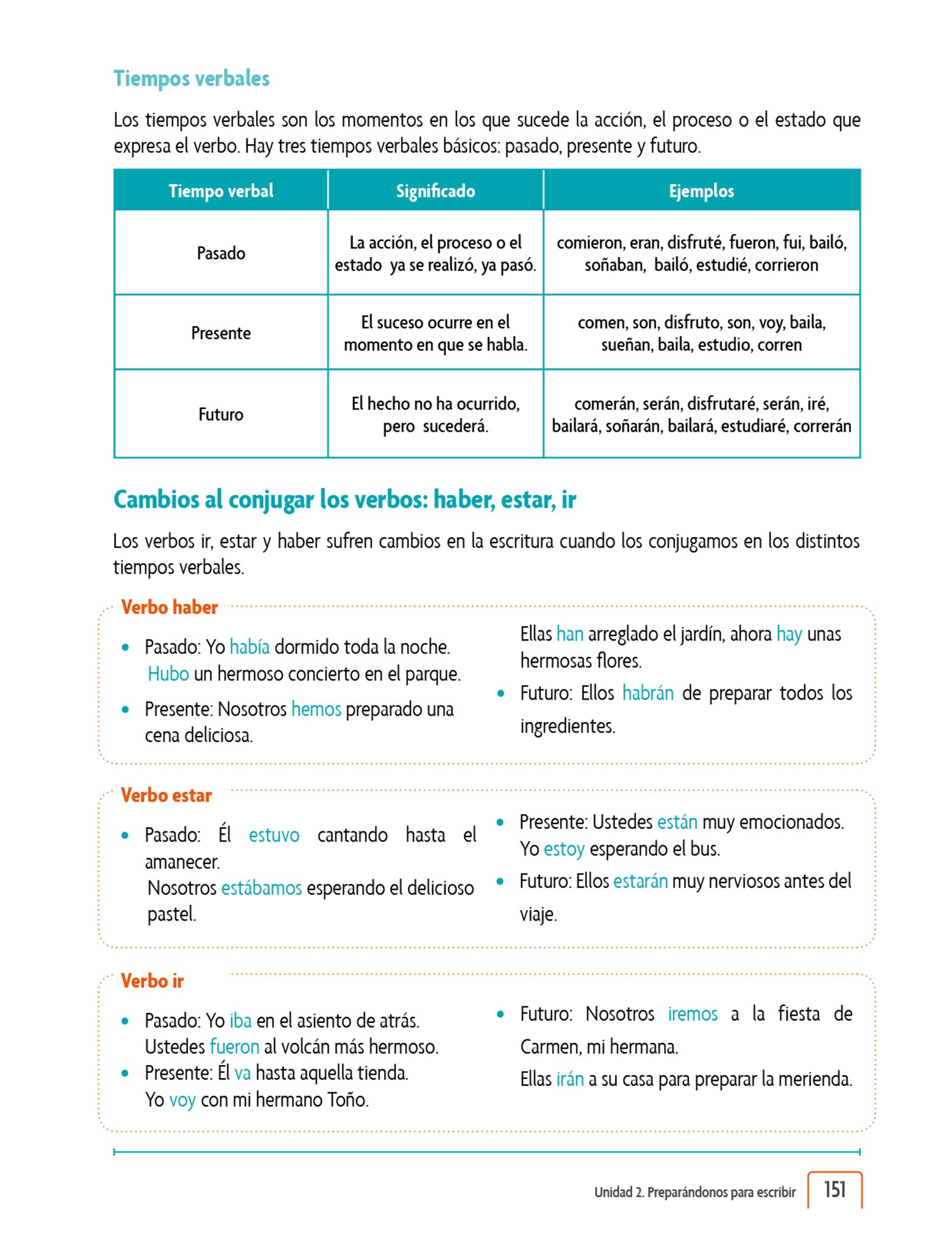 Tiempos verbales

Los tiempos verbales son los momentos en los que sucede la acción, el proceso o el estado que expresa el verbo. Hay tres tiempos verbales básicos: pasado, presente y futuro.

| Tiempo verbal | Significado | Ejemplos |
|---|---|---|
| Pasado | La acción, el proceso o el estado ya se realizó, ya pasó. | comieron, eran, disfruté, fueron, fui, bailó, soñaban, bailó, estudié, corrieron |
| Presente | El suceso ocurre en el momento en que se habla. | comen, son, disfruto, son, voy, baila, sueñan, baila, estudio, corren |
| Futuro | El hecho no ha ocurrido, pero sucederá. | comerán, serán, disfrutaré, serán, iré, bailará, soñarán, bailará, estudiaré, correrán |

Cambios al conjugar los verbos: haber, estar, ir

Los verbos ir, estar y haber sufren cambios en la escritura cuando los conjugamos en los distintos tiempos verbales.

Verbo haber

• Pasado: Yo había dormido toda la noche.
Hubo un hermoso concierto en el parque.
• Presente: Nosotros hemos preparado una cena deliciosa.

Ellas han arreglado el jardín, ahora hay unas hermosas flores.
• Futuro: Ellos habrán de preparar todos los ingredientes.

Verbo estar

• Pasado: Él estuvo cantando hasta el amanecer.
Nosotros estábamos esperando el delicioso pastel.

• Presente: Ustedes están muy emocionados.
Yo estoy esperando el bus.
• Futuro: Ellos estarán muy nerviosos antes del viaje.

Verbo ir

• Pasado: Yo iba en el asiento de atrás.
Ustedes fueron al volcán más hermoso.
• Presente: Él va hasta aquella tienda.
Yo voy con mi hermano Toño.

• Futuro: Nosotros iremos a la fiesta de Carmen, mi hermana.
Ellas irán a su casa para preparar la merienda.

Unidad 2. Preparándonos para escribir 151